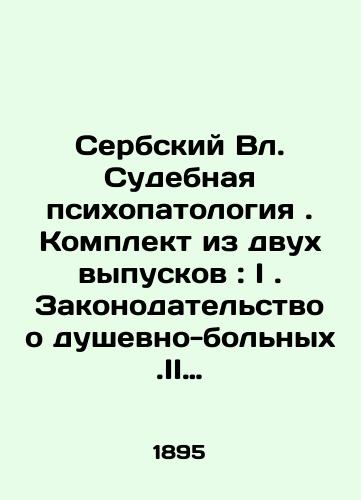 Сербский Вл. Судебная психопатология . Комплект из двух выпусков : I . Законодательство о душевно-больных .II...

1895